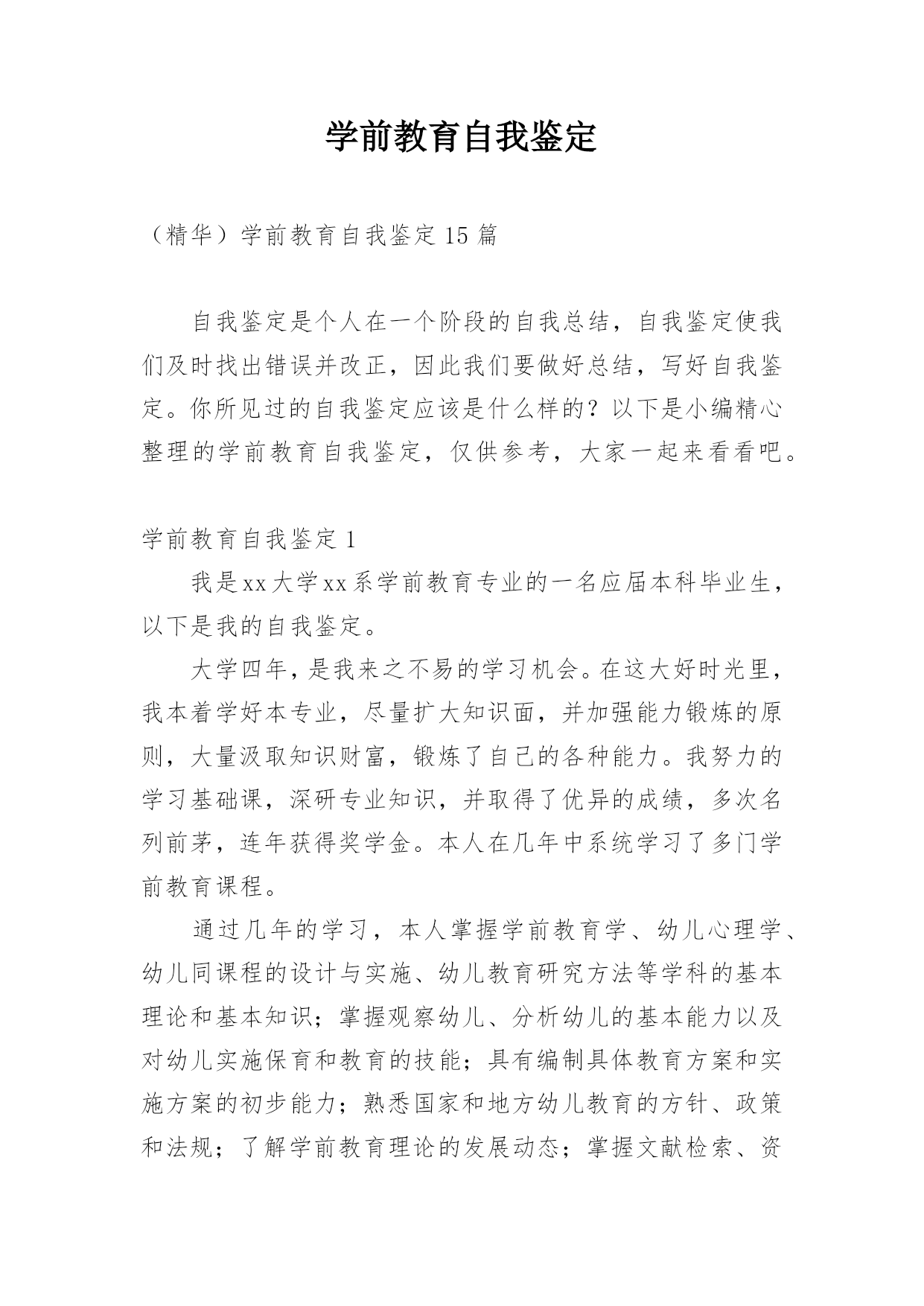 学前教育自我鉴定

（精华）学前教育自我鉴定15篇

自我鉴定是个人在一个阶段的自我总结，自我鉴定使我们及时找出错误并改正，因此我们要做好总结，写好自我鉴定。你所见过的自我鉴定应该是什么样的？以下是小编精心整理的学前教育自我鉴定，仅供参考，大家一起来看看吧。

学前教育自我鉴定1

我是xx大学xx系学前教育专业的一名应届本科毕业生，以下是我的自我鉴定。

大学四年，是我来之不易的学习机会。在这大好时光里，我本着学好本专业，尽量扩大知识面，并加强能力锻炼的原则，大量汲取知识财富，锻炼了自己的各种能力。我努力的学习基础课，深研专业知识，并取得了优异的成绩，多次名列前茅，连年获得奖学金。本人在几年中系统学习了多门学前教育课程。

通过几年的学习，本人掌握学前教育学、幼儿心理学、幼儿同课程的设计与实施、幼儿教育研究方法等学科的基本理论和基本知识；掌握观察幼儿、分析幼儿的基本能力以及对幼儿实施保育和教育的技能；具有编制具体教育方案和实施方案的初步能力；熟悉国家和地方幼儿教育的方针、政策和法规；了解学前教育理论的发展动态；掌握文献检索、资